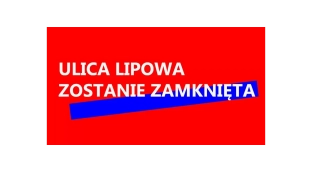 ULICA LIPOWA
ZOSTANIE ZAMKNIĘTA